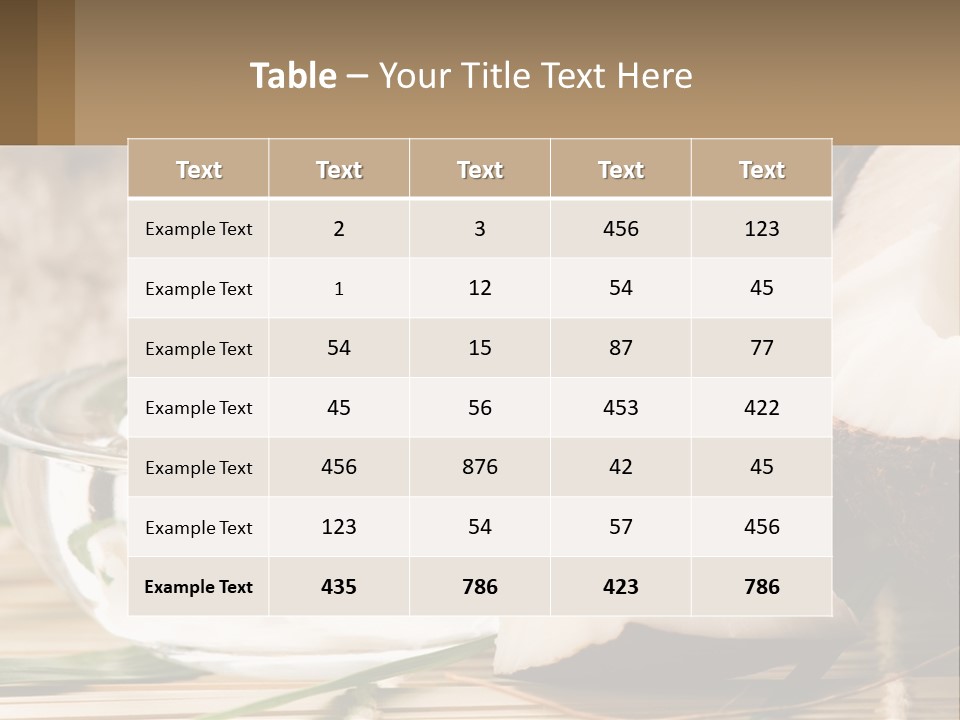 Table – Your Title Text Here

| Text | Text | Text | Text | Text |
|---|---|---|---|---|
| Example Text | 2 | 3 | 456 | 123 |
| Example Text | 1 | 12 | 54 | 45 |
| Example Text | 54 | 15 | 87 | 77 |
| Example Text | 45 | 56 | 453 | 422 |
| Example Text | 456 | 876 | 42 | 45 |
| Example Text | 123 | 54 | 57 | 456 |
| Example Text | 435 | 786 | 423 | 786 |